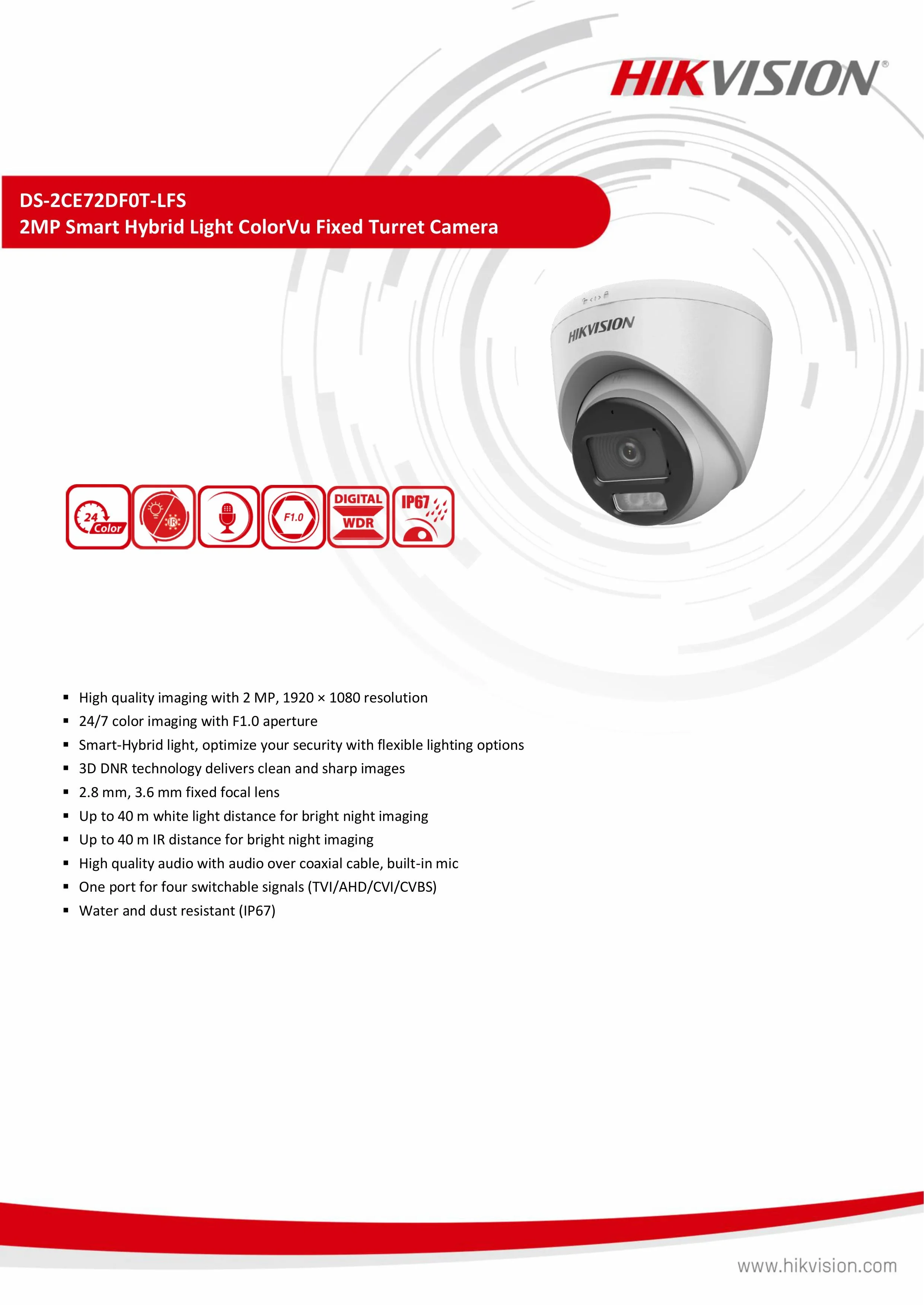 HIKVISION®

DS-2CE72DF0T-LFS
2MP Smart Hybrid Light ColorVu Fixed Turret Camera

HIKVISION

24 Color

IR

F1.0

DIGITAL WDR

IP67

▪ High quality imaging with 2 MP, 1920 × 1080 resolution
▪ 24/7 color imaging with F1.0 aperture
▪ Smart-Hybrid light, optimize your security with flexible lighting options
▪ 3D DNR technology delivers clean and sharp images
▪ 2.8 mm, 3.6 mm fixed focal lens
▪ Up to 40 m white light distance for bright night imaging
▪ Up to 40 m IR distance for bright night imaging
▪ High quality audio with audio over coaxial cable, built-in mic
▪ One port for four switchable signals (TVI/AHD/CVI/CVBS)
▪ Water and dust resistant (IP67)

www.hikvision.com